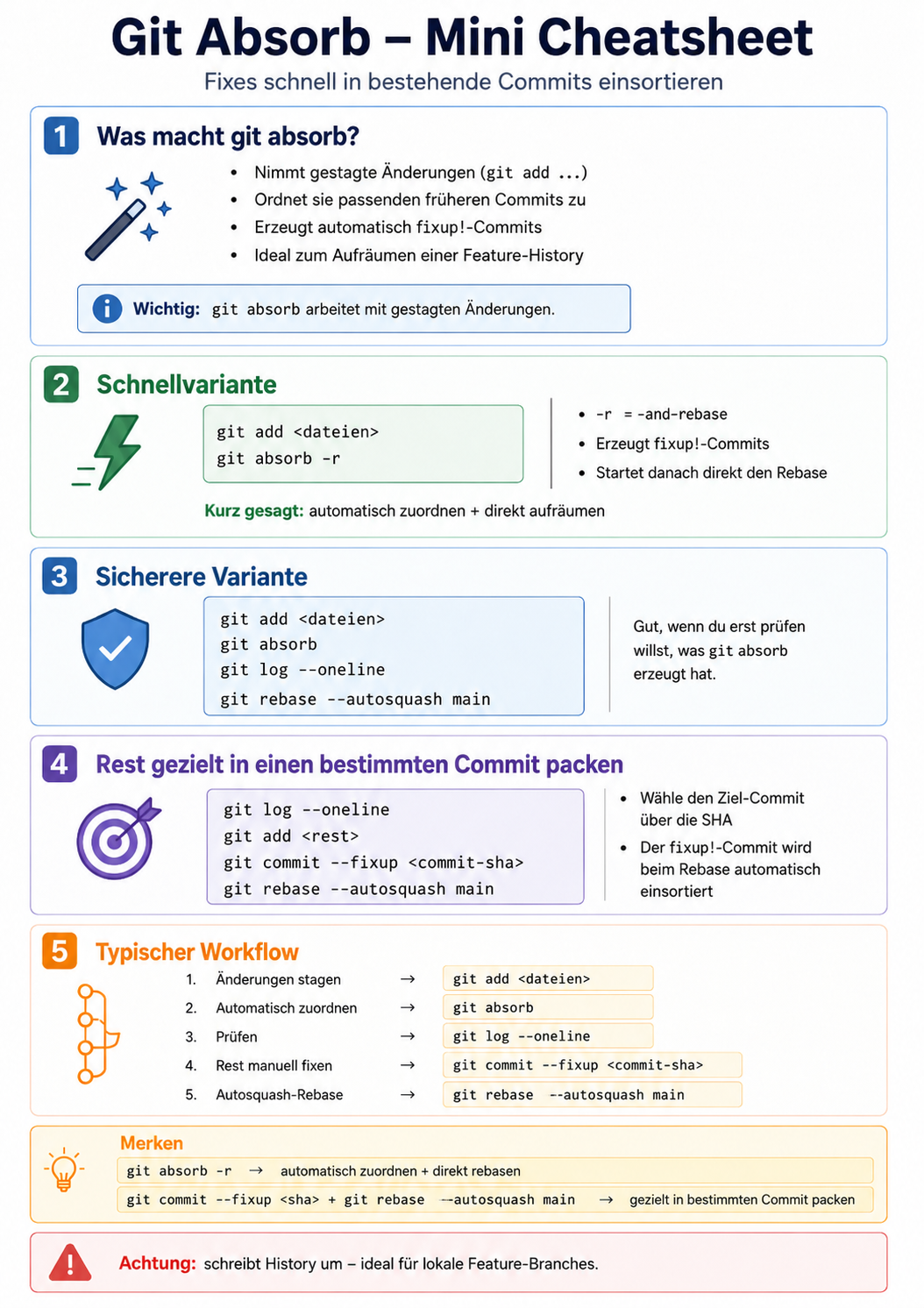 Git Absorb – Mini Cheatsheet

Fixes schnell in bestehende Commits einsortieren

1 Was macht git absorb?

• Nimmt gestagte Änderungen (git add ...)
• Ordnet sie passenden früheren Commits zu
• Erzeugt automatisch fixup!-Commits
• Ideal zum Aufräumen einer Feature-History

Wichtig: git absorb arbeitet mit gestagten Änderungen.

2 Schnellvariante

git add <dateien>
git absorb -r

• -r = -and-rebase
• Erzeugt fixup!-Commits
• Startet danach direkt den Rebase

Kurz gesagt: automatisch zuordnen + direkt aufräumen

3 Sicherere Variante

git add <dateien>
git absorb
git log --oneline
git rebase --autosquash main

Gut, wenn du erst prüfen willst, was git absorb erzeugt hat.

4 Rest gezielt in einen bestimmten Commit packen

git log --oneline
git add <rest>
git commit --fixup <commit-sha>
git rebase --autosquash main

• Wähle den Ziel-Commit über die SHA
• Der fixup!-Commit wird beim Rebase automatisch einsortiert

5 Typischer Workflow

1. Änderungen stagen → git add <dateien>
2. Automatisch zuordnen → git absorb
3. Prüfen → git log --oneline
4. Rest manuell fixen → git commit --fixup <commit-sha>
5. Autosquash-Rebase → git rebase --autosquash main

Merken

git absorb -r → automatisch zuordnen + direkt rebasen
git commit --fixup <sha> + git rebase --autosquash main → gezielt in bestimmten Commit packen

Achtung: schreibt History um – ideal für lokale Feature-Branches.